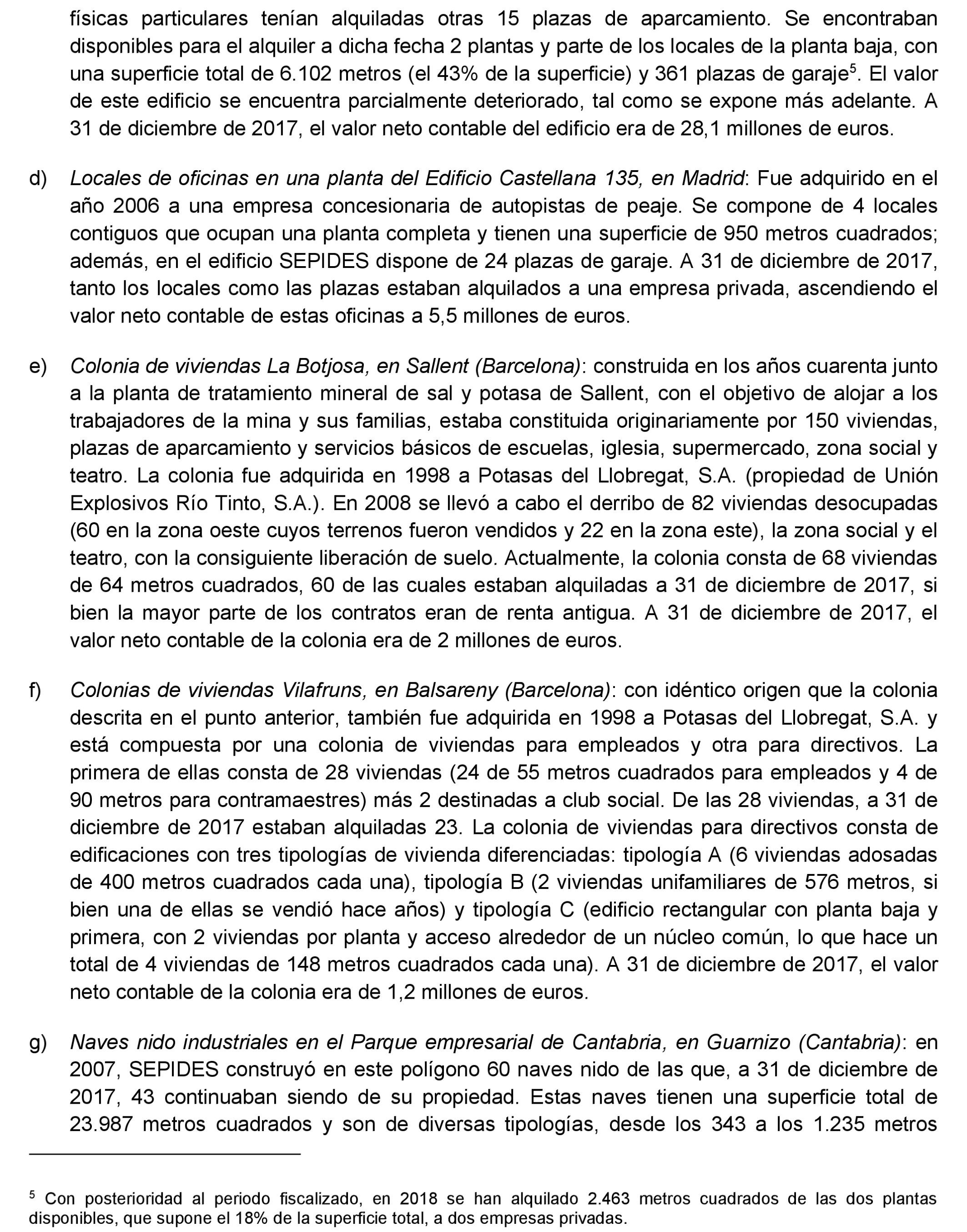 físicas particulares tenían alquiladas otras 15 plazas de aparcamiento. Se encontraban disponibles para el alquiler a dicha fecha 2 plantas y parte de los locales de la planta baja, con una superficie total de 6.102 metros (el 43% de la superficie) y 361 plazas de garaje$^5$. El valor de este edificio se encuentra parcialmente deteriorado, tal como se expone más adelante. A 31 de diciembre de 2017, el valor neto contable del edificio era de 28,1 millones de euros.

d) Locales de oficinas en una planta del Edificio Castellana 135, en Madrid: Fue adquirido en el año 2006 a una empresa concesionaria de autopistas de peaje. Se compone de 4 locales contiguos que ocupan una planta completa y tienen una superficie de 950 metros cuadrados; además, en el edificio SEPIDES dispone de 24 plazas de garaje. A 31 de diciembre de 2017, tanto los locales como las plazas estaban alquilados a una empresa privada, ascendiendo el valor neto contable de estas oficinas a 5,5 millones de euros.

e) Colonia de viviendas La Botjosa, en Sallent (Barcelona): construida en los años cuarenta junto a la planta de tratamiento mineral de sal y potasa de Sallent, con el objetivo de alojar a los trabajadores de la mina y sus familias, estaba constituida originariamente por 150 viviendas, plazas de aparcamiento y servicios básicos de escuelas, iglesia, supermercado, zona social y teatro. La colonia fue adquirida en 1998 a Potasas del Llobregat, S.A. (propiedad de Unión Explosivos Río Tinto, S.A.). En 2008 se llevó a cabo el derribo de 82 viviendas desocupadas (60 en la zona oeste cuyos terrenos fueron vendidos y 22 en la zona este), la zona social y el teatro, con la consiguiente liberación de suelo. Actualmente, la colonia consta de 68 viviendas de 64 metros cuadrados, 60 de las cuales estaban alquiladas a 31 de diciembre de 2017, si bien la mayor parte de los contratos eran de renta antigua. A 31 de diciembre de 2017, el valor neto contable de la colonia era de 2 millones de euros.

f) Colonias de viviendas Vilafruns, en Balsareny (Barcelona): con idéntico origen que la colonia descrita en el punto anterior, también fue adquirida en 1998 a Potasas del Llobregat, S.A. y está compuesta por una colonia de viviendas para empleados y otra para directivos. La primera de ellas consta de 28 viviendas (24 de 55 metros cuadrados para empleados y 4 de 90 metros para contramaestres) más 2 destinadas a club social. De las 28 viviendas, a 31 de diciembre de 2017 estaban alquiladas 23. La colonia de viviendas para directivos consta de edificaciones con tres tipologías de vivienda diferenciadas: tipología A (6 viviendas adosadas de 400 metros cuadrados cada una), tipología B (2 viviendas unifamiliares de 576 metros, si bien una de ellas se vendió hace años) y tipología C (edificio rectangular con planta baja y primera, con 2 viviendas por planta y acceso alrededor de un núcleo común, lo que hace un total de 4 viviendas de 148 metros cuadrados cada una). A 31 de diciembre de 2017, el valor neto contable de la colonia era de 1,2 millones de euros.

g) Naves nido industriales en el Parque empresarial de Cantabria, en Guarnizo (Cantabria): en 2007, SEPIDES construyó en este polígono 60 naves nido de las que, a 31 de diciembre de 2017, 43 continuaban siendo de su propiedad. Estas naves tienen una superficie total de 23.987 metros cuadrados y son de diversas tipologías, desde los 343 a los 1.235 metros

$^5$ Con posterioridad al periodo fiscalizado, en 2018 se han alquilado 2.463 metros cuadrados de las dos plantas disponibles, que supone el 18% de la superficie total, a dos empresas privadas.